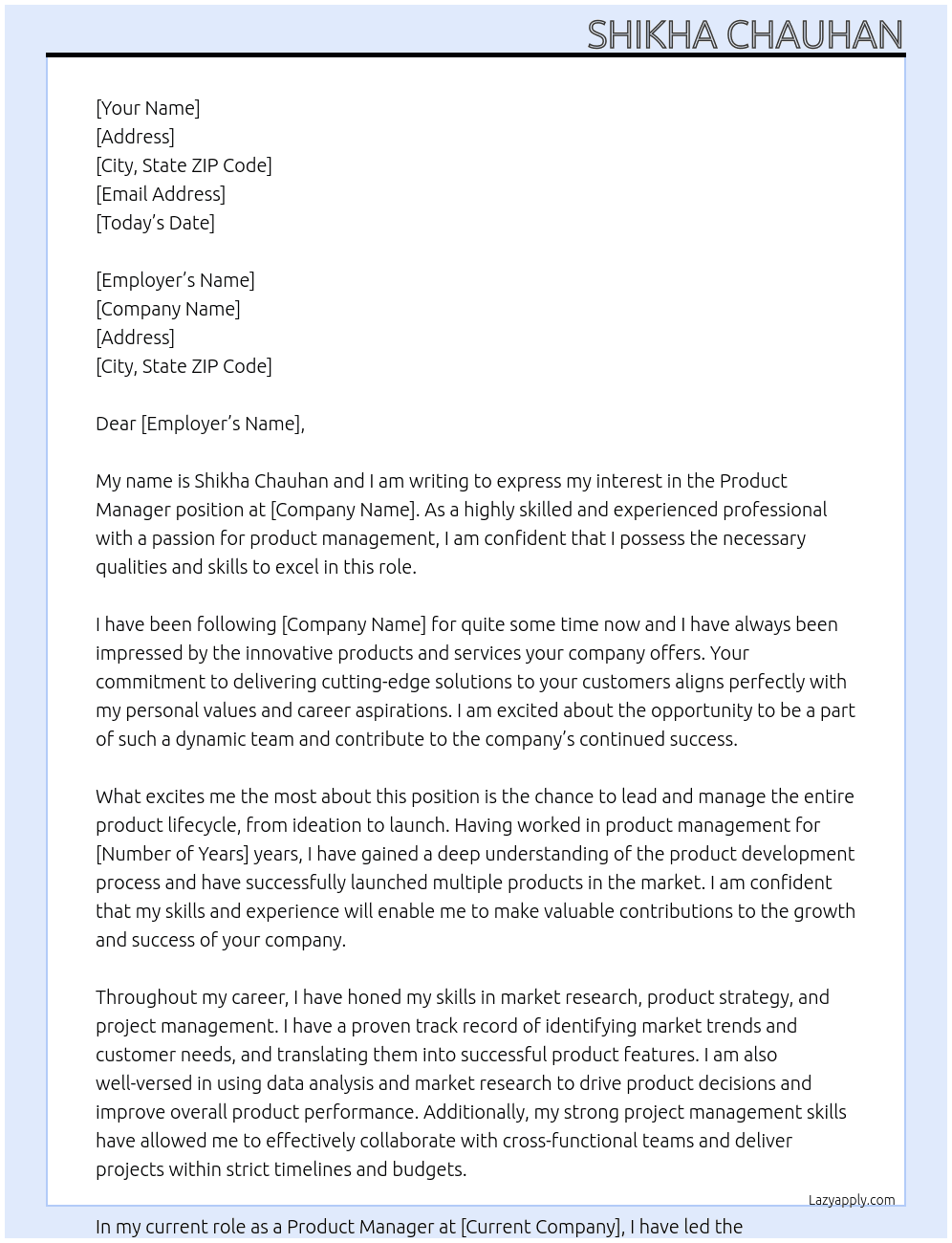 SHIKHA CHAUHAN

[Your Name]
[Address]
[City, State ZIP Code]
[Email Address]
[Today's Date]

[Employer's Name]
[Company Name]
[Address]
[City, State ZIP Code]

Dear [Employer's Name],

My name is Shikha Chauhan and I am writing to express my interest in the Product Manager position at [Company Name]. As a highly skilled and experienced professional with a passion for product management, I am confident that I possess the necessary qualities and skills to excel in this role.

I have been following [Company Name] for quite some time now and I have always been impressed by the innovative products and services your company offers. Your commitment to delivering cutting-edge solutions to your customers aligns perfectly with my personal values and career aspirations. I am excited about the opportunity to be a part of such a dynamic team and contribute to the company's continued success.

What excites me the most about this position is the chance to lead and manage the entire product lifecycle, from ideation to launch. Having worked in product management for [Number of Years] years, I have gained a deep understanding of the product development process and have successfully launched multiple products in the market. I am confident that my skills and experience will enable me to make valuable contributions to the growth and success of your company.

Throughout my career, I have honed my skills in market research, product strategy, and project management. I have a proven track record of identifying market trends and customer needs, and translating them into successful product features. I am also well-versed in using data analysis and market research to drive product decisions and improve overall product performance. Additionally, my strong project management skills have allowed me to effectively collaborate with cross-functional teams and deliver projects within strict timelines and budgets.

Lazyapply.com

In my current role as a Product Manager at [Current Company], I have led the